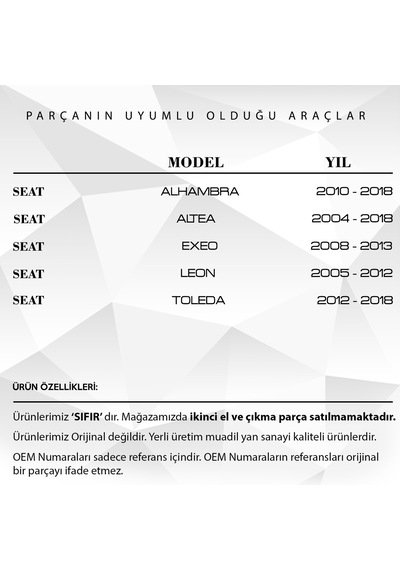 PARÇANIN UYUMLU OLDUĞU ARAÇLAR

| | MODEL | YIL |
|---|---|---|
| SEAT | ALHAMBRA | 2010 - 2018 |
| SEAT | ALTEA | 2004 - 2018 |
| SEAT | EXEO | 2008 - 2013 |
| SEAT | LEON | 2005 - 2012 |
| SEAT | TOLEDA | 2012 - 2018 |

ÜRÜN ÖZELLİKLERİ:

Ürünlerimiz 'SIFIR' dır. Mağazamızda ikinci el ve çıkma parça satılmamaktadır.

Ürünlerimiz Orijinal değildir. Yerli üretim muadil yan sanayi kaliteli ürünlerdir.

OEM Numaraları sadece referans içindir. OEM Numaraların referansları orijinal bir parçayı ifade etmez.